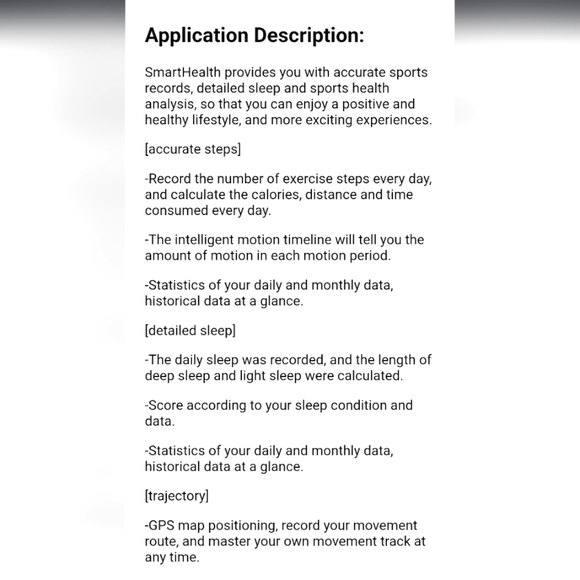 Application Description:

SmartHealth provides you with accurate sports records, detailed sleep and sports health analysis, so that you can enjoy a positive and healthy lifestyle, and more exciting experiences.

[accurate steps]

-Record the number of exercise steps every day, and calculate the calories, distance and time consumed every day.

-The intelligent motion timeline will tell you the amount of motion in each motion period.

-Statistics of your daily and monthly data, historical data at a glance.

[detailed sleep]

-The daily sleep was recorded, and the length of deep sleep and light sleep were calculated.

-Score according to your sleep condition and data.

-Statistics of your daily and monthly data, historical data at a glance.

[trajectory]

-GPS map positioning, record your movement route, and master your own movement track at any time.